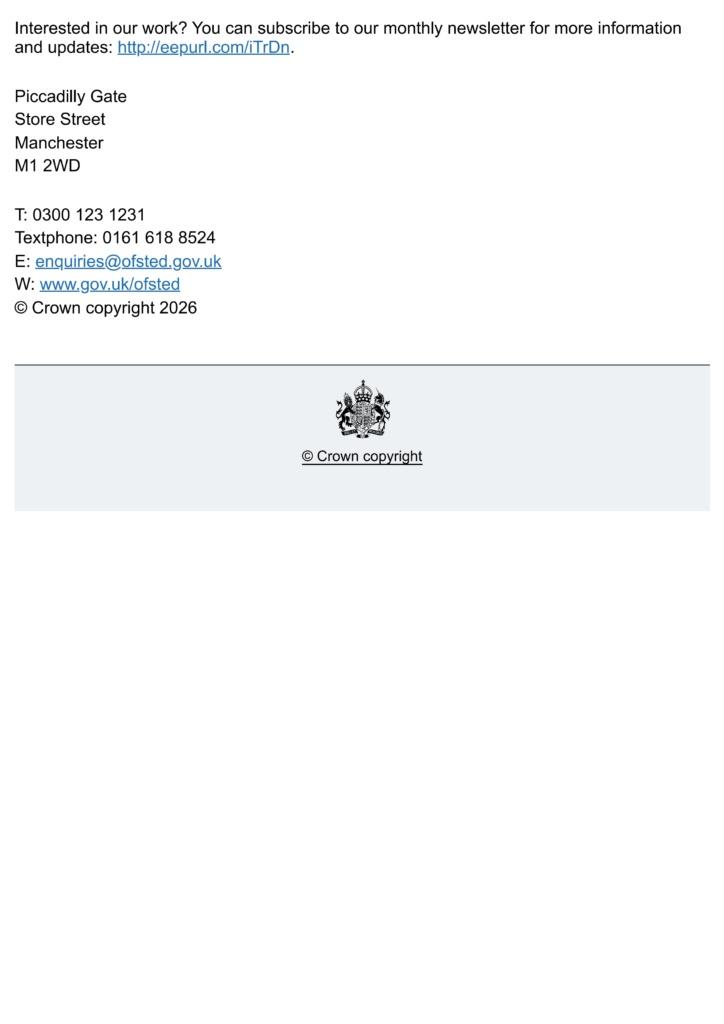 Interested in our work? You can subscribe to our monthly newsletter for more information and updates: http://eepurl.com/iTrDn.

Piccadilly Gate
Store Street
Manchester
M1 2WD

T: 0300 123 1231
Textphone: 0161 618 8524
E: enquiries@ofsted.gov.uk
W: www.gov.uk/ofsted
© Crown copyright 2026

© Crown copyright